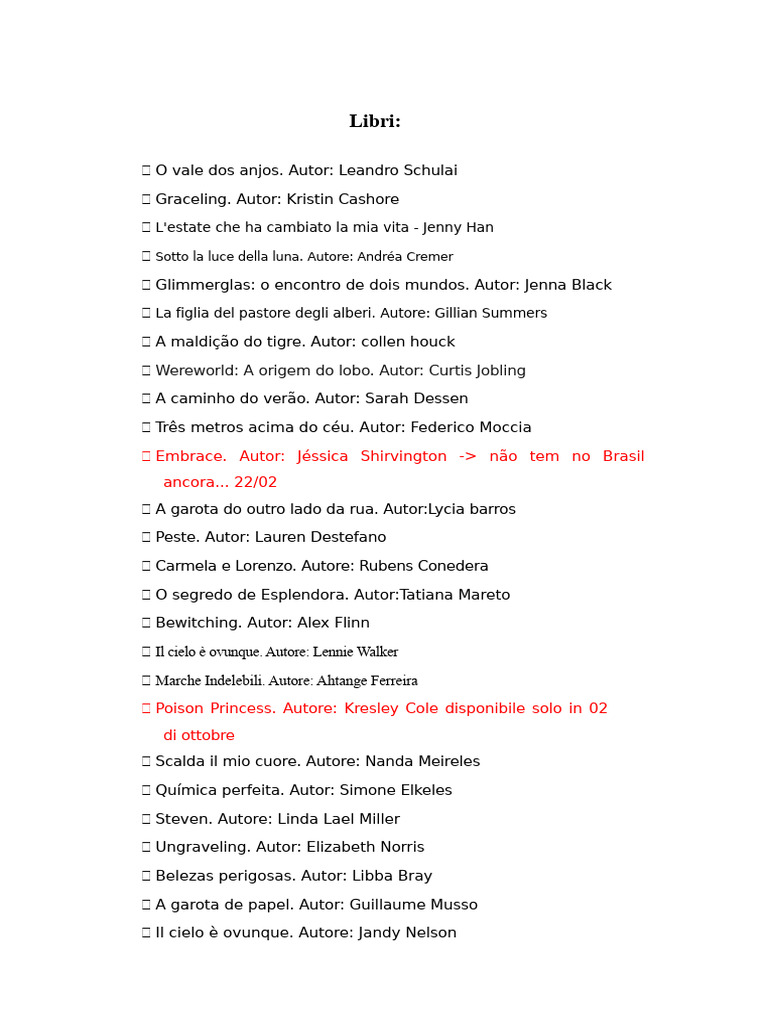 Libri:

 O vale dos anjos. Autor: Leandro Schulai
 Graceling. Autor: Kristin Cashore
 L'estate che ha cambiato la mia vita - Jenny Han
 Sotto la luce della luna. Autore: Andréa Cremer
 Glimmerglas: o encontro de dois mundos. Autor: Jenna Black
 La figlia del pastore degli alberi. Autore: Gillian Summers
 A maldição do tigre. Autor: collen houck
 Wereworld: A origem do lobo. Autor: Curtis Jobling
 A caminho do verão. Autor: Sarah Dessen
 Três metros acima do céu. Autor: Federico Moccia
 Embrace. Autor: Jéssica Shirvington -> não tem no Brasil ancora... 22/02
 A garota do outro lado da rua. Autor:Lycia barros
 Peste. Autor: Lauren Destefano
 Carmela e Lorenzo. Autore: Rubens Conedera
 O segredo de Esplendora. Autor:Tatiana Mareto
 Bewitching. Autor: Alex Flinn
 Il cielo è ovunque. Autore: Lennie Walker
 Marche Indelebili. Autore: Ahtange Ferreira
 Poison Princess. Autore: Kresley Cole disponibile solo in 02 di ottobre
 Scalda il mio cuore. Autore: Nanda Meireles
 Química perfeita. Autor: Simone Elkeles
 Steven. Autore: Linda Lael Miller
 Ungraveling. Autor: Elizabeth Norris
 Belezas perigosas. Autor: Libba Bray
 A garota de papel. Autor: Guillaume Musso
 Il cielo è ovunque. Autore: Jandy Nelson